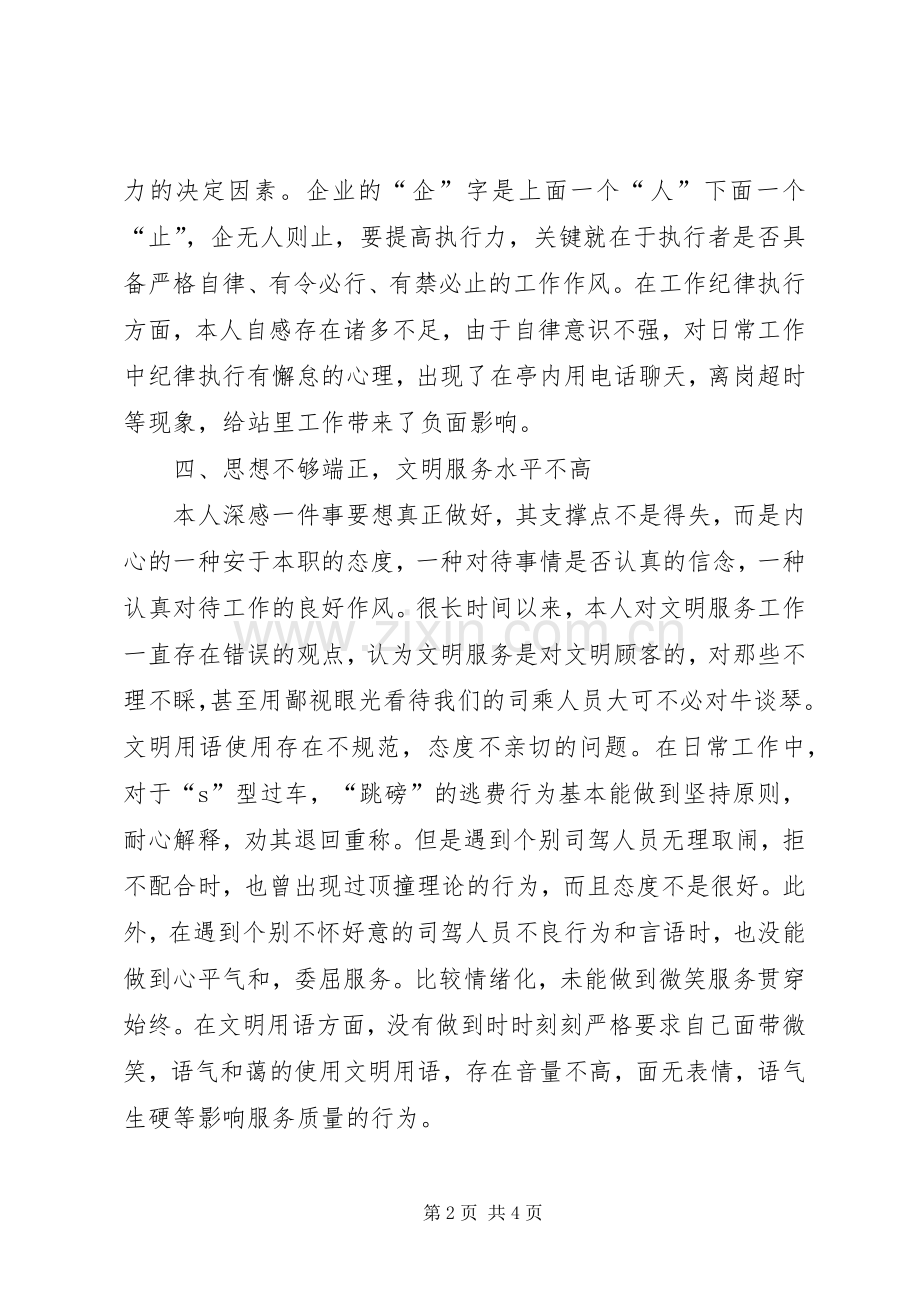 力的决定因素。企业的“企”字是上面一个“人”下面一个“止”，企无人则止，要提高执行力，关键就在于执行者是否具备严格自律、有令必行、有禁必止的工作作风。在工作纪律执行方面，本人自感存在诸多不足，由于自律意识不强，对日常工作中纪律执行有懈怠的心理，出现了在亭内用电话聊天，离岗超时等现象，给站里工作带来了负面影响。

四、思想不够端正，文明服务水平不高

本人深感一件事要想真正做好，其支撑点不是得失，而是内心的一种安于本职的态度，一种对待事情是否认真的信念，一种认真对待工作的良好作风。很长时间以来，本人对文明服务工作一直存在错误的观点，认为文明服务是对文明顾客的，对那些不理不睬，甚至用鄙视眼光看待我们的司乘人员大可不必对牛谈琴。文明用语使用存在不规范，态度不亲切的问题。在日常工作中，对于“s”型过车，“跳磅”的逃费行为基本能做到坚持原则，耐心解释，劝其退回重称。但是遇到个别司驾人员无理取闹，拒不配合时，也曾出现过顶撞理论的行为，而且态度不是很好。此外，在遇到个别不怀好意的司驾人员不良行为和言语时，也没能做到心平气和，委屈服务。比较情绪化，未能做到微笑服务贯穿始终。在文明用语方面，没有做到时时刻刻严格要求自己面带微笑，语气和蔼的使用文明用语，存在音量不高，面无表情，语气生硬等影响服务质量的行为。

第2页 共4页

www.zixin.com.cn